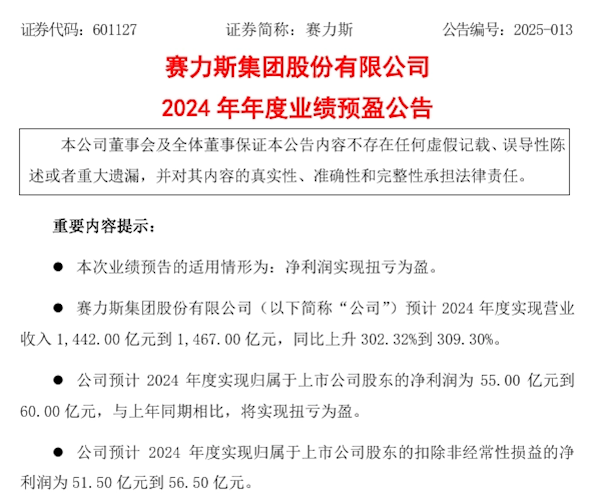 证券代码：601127　　　　证券简称：赛力斯　　　　公告编号：2025-013

赛力斯集团股份有限公司

2024 年年度业绩预盈公告

本公司董事会及全体董事保证本公告内容不存在任何虚假记载、误导性陈述或者重大遗漏，并对其内容的真实性、准确性和完整性承担法律责任。

重要内容提示：

● 本次业绩预告的适用情形为：净利润实现扭亏为盈。

● 赛力斯集团股份有限公司（以下简称“公司”）预计 2024 年度实现营业收入 1,442.00 亿元到 1,467.00 亿元，同比上升 302.32%到 309.30%。

● 公司预计 2024 年度实现归属于上市公司股东的净利润为 55.00 亿元到 60.00 亿元，与上年同期相比，将实现扭亏为盈。

● 公司预计 2024 年度实现归属于上市公司股东的扣除非经常性损益的净利润为 51.50 亿元到 56.50 亿元。